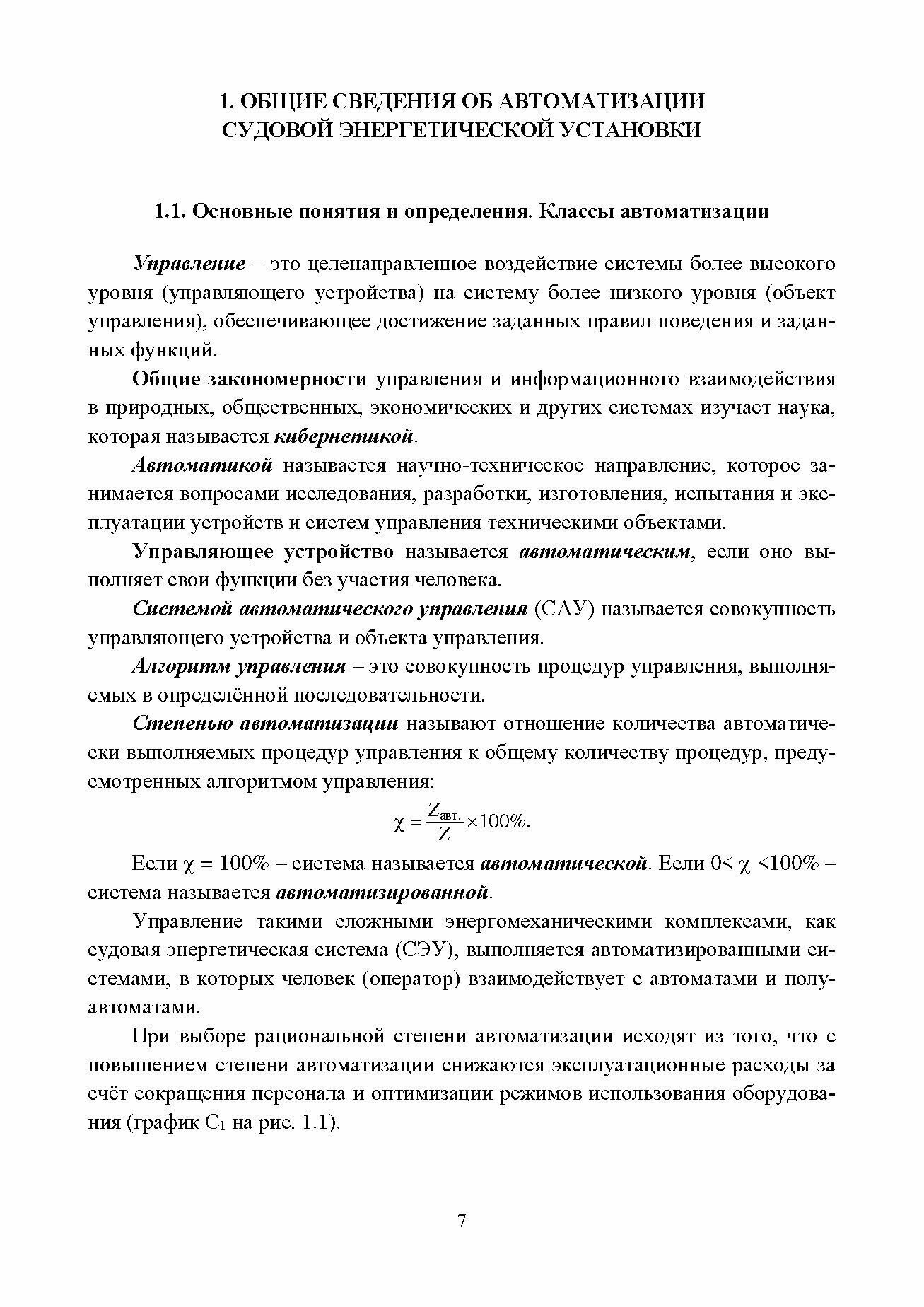 1. ОБЩИЕ СВЕДЕНИЯ ОБ АВТОМАТИЗАЦИИ СУДОВОЙ ЭНЕРГЕТИЧЕСКОЙ УСТАНОВКИ

1.1. Основные понятия и определения. Классы автоматизации

Управление – это целенаправленное воздействие системы более высокого уровня (управляющего устройства) на систему более низкого уровня (объект управления), обеспечивающее достижение заданных правил поведения и заданных функций.

Общие закономерности управления и информационного взаимодействия в природных, общественных, экономических и других системах изучает наука, которая называется кибернетикой.

Автоматикой называется научно-техническое направление, которое занимается вопросами исследования, разработки, изготовления, испытания и эксплуатации устройств и систем управления техническими объектами.

Управляющее устройство называется автоматическим, если оно выполняет свои функции без участия человека.

Системой автоматического управления (САУ) называется совокупность управляющего устройства и объекта управления.

Алгоритм управления – это совокупность процедур управления, выполняемых в определённой последовательности.

Степенью автоматизации называют отношение количества автоматически выполняемых процедур управления к общему количеству процедур, предусмотренных алгоритмом управления:

$\chi = \frac{Z_{авт.}}{Z} \times 100\%.$

Если $\chi$ = 100% – система называется автоматической. Если 0< $\chi$ <100% – система называется автоматизированной.

Управление такими сложными энергомеханическими комплексами, как судовая энергетическая система (СЭУ), выполняется автоматизированными системами, в которых человек (оператор) взаимодействует с автоматами и полуавтоматами.

При выборе рациональной степени автоматизации исходят из того, что с повышением степени автоматизации снижаются эксплуатационные расходы за счёт сокращения персонала и оптимизации режимов использования оборудования (график $C_1$ на рис. 1.1).

7